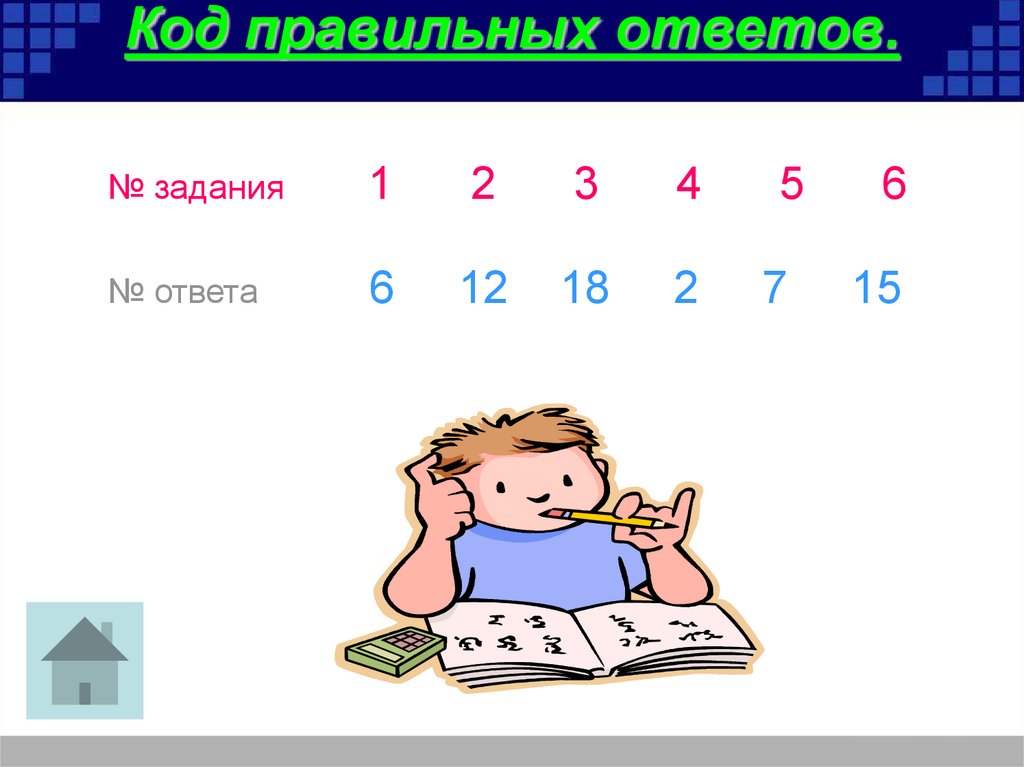 Код правильных ответов.

| № задания | 1 | 2 | 3 | 4 | 5 | 6 |
|---|---|---|---|---|---|---|
| № ответа | 6 | 12 | 18 | 2 | 7 | 15 |